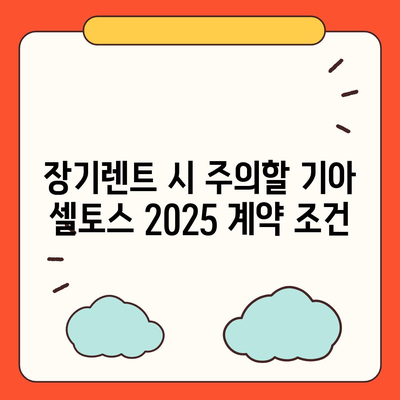 장기렌트 시 주의할 기아 셀토스 2025 계약 조건